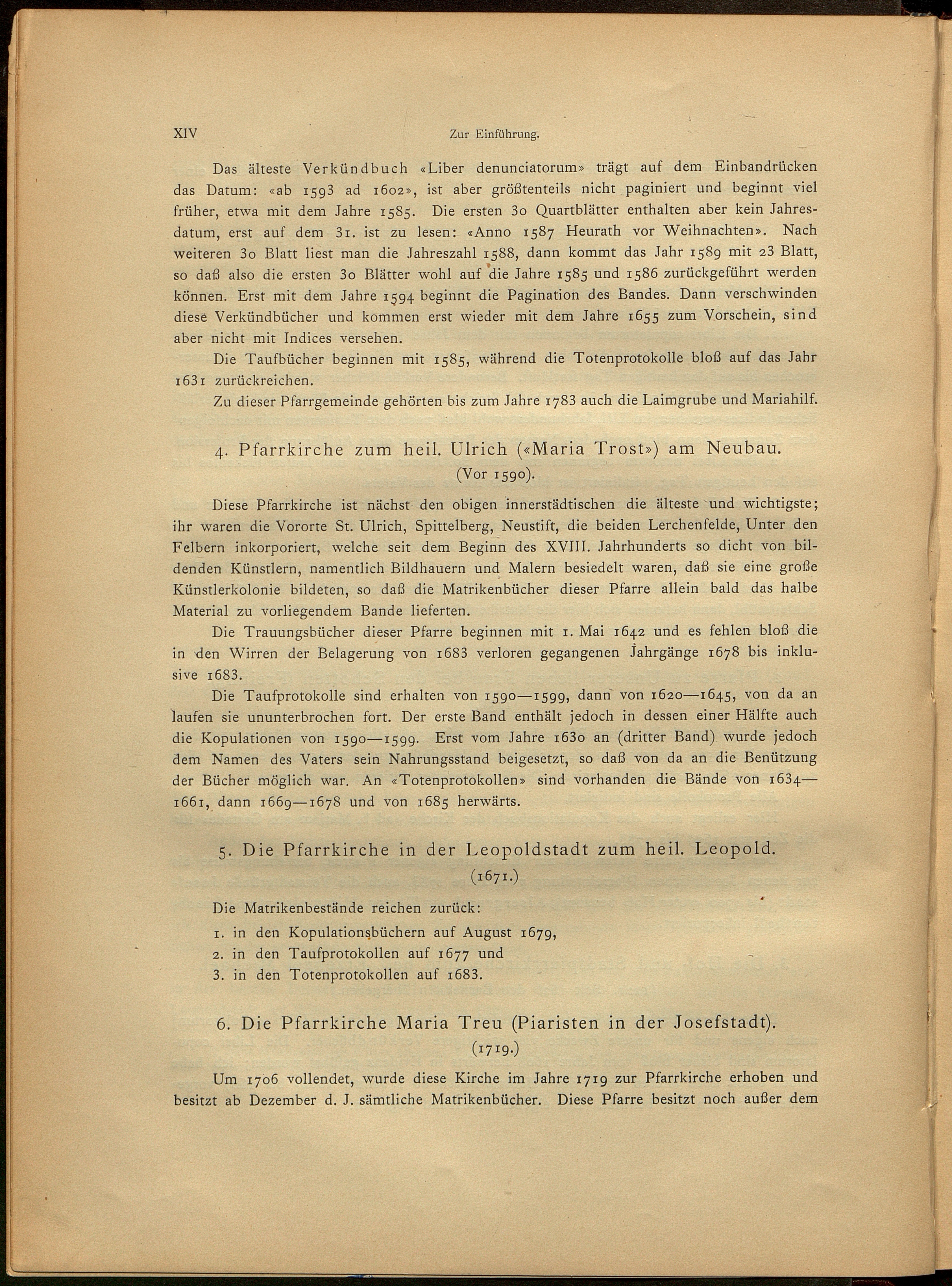 XIV Zur Einführung.

Das älteste Verkündbuch «Liber denunciatorum» trägt auf dem Einbandrücken das Datum: «ab 1593 ad 1602», ist aber größtenteils nicht paginiert und beginnt viel früher, etwa mit dem Jahre 1585. Die ersten 30 Quartblätter enthalten aber kein Jahresdatum, erst auf dem 31. ist zu lesen: «Anno 1587 Heurath vor Weihnachten». Nach weiteren 30 Blatt liest man die Jahreszahl 1588, dann kommt das Jahr 1589 mit 23 Blatt, so daß also die ersten 30 Blätter wohl auf die Jahre 1585 und 1586 zurückgeführt werden können. Erst mit dem Jahre 1594 beginnt die Pagination des Bandes. Dann verschwinden diese Verkündbücher und kommen erst wieder mit dem Jahre 1655 zum Vorschein, sind aber nicht mit Indices versehen.

Die Taufbücher beginnen mit 1585, während die Totenprotokolle bloß auf das Jahr 1631 zurückreichen.

Zu dieser Pfarrgemeinde gehörten bis zum Jahre 1783 auch die Laimgrube und Mariahilf.

4. Pfarrkirche zum heil. Ulrich («Maria Trost») am Neubau.
(Vor 1590).

Diese Pfarrkirche ist nächst den obigen innerstädtischen die älteste und wichtigste; ihr waren die Vororte St. Ulrich, Spittelberg, Neustift, die beiden Lerchenfelde, Unter den Felbern inkorporiert, welche seit dem Beginn des XVIII. Jahrhunderts so dicht von bildenden Künstlern, namentlich Bildhauern und Malern besiedelt waren, daß sie eine große Künstlerkolonie bildeten, so daß die Matrikenbücher dieser Pfarre allein bald das halbe Material zu vorliegendem Bande lieferten.

Die Trauungsbücher dieser Pfarre beginnen mit 1. Mai 1642 und es fehlen bloß die in den Wirren der Belagerung von 1683 verloren gegangenen Jahrgänge 1678 bis inklusive 1683.

Die Taufprotokolle sind erhalten von 1590—1599, dann von 1620—1645, von da an laufen sie ununterbrochen fort. Der erste Band enthält jedoch in dessen einer Hälfte auch die Kopulationen von 1590—1599. Erst vom Jahre 1630 an (dritter Band) wurde jedoch dem Namen des Vaters sein Nahrungsstand beigesetzt, so daß von da an die Benützung der Bücher möglich war. An «Totenprotokollen» sind vorhanden die Bände von 1634—1661, dann 1669—1678 und von 1685 herwärts.

5. Die Pfarrkirche in der Leopoldstadt zum heil. Leopold.
(1671.)

Die Matrikenbestände reichen zurück:
1. in den Kopulationsbüchern auf August 1679,
2. in den Taufprotokollen auf 1677 und
3. in den Totenprotokollen auf 1683.

6. Die Pfarrkirche Maria Treu (Piaristen in der Josefstadt).
(1719.)

Um 1706 vollendet, wurde diese Kirche im Jahre 1719 zur Pfarrkirche erhoben und besitzt ab Dezember d. J. sämtliche Matrikenbücher. Diese Pfarre besitzt noch außer dem